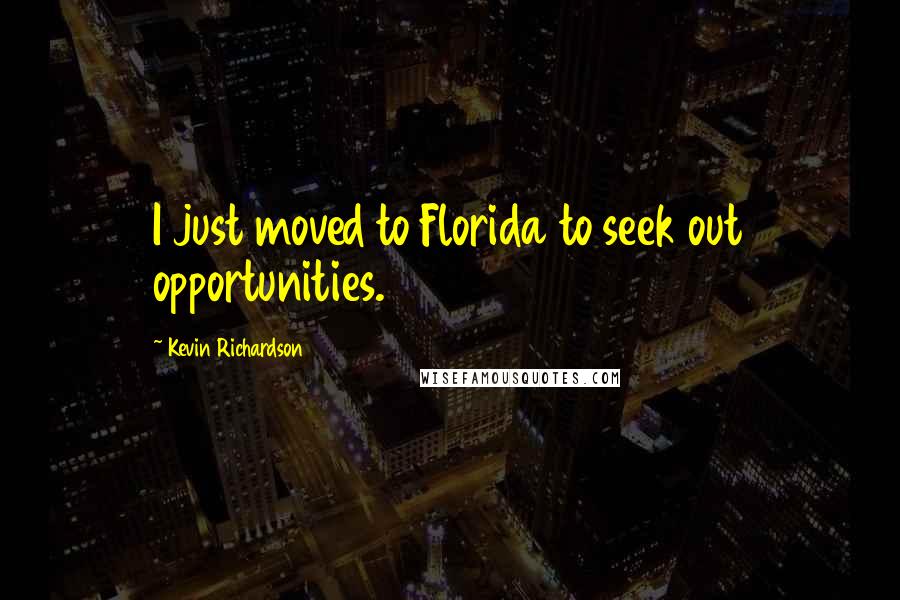 I just moved to Florida to seek out opportunities.

~ Kevin Richardson

WISEFAMOUSQUOTES.COM